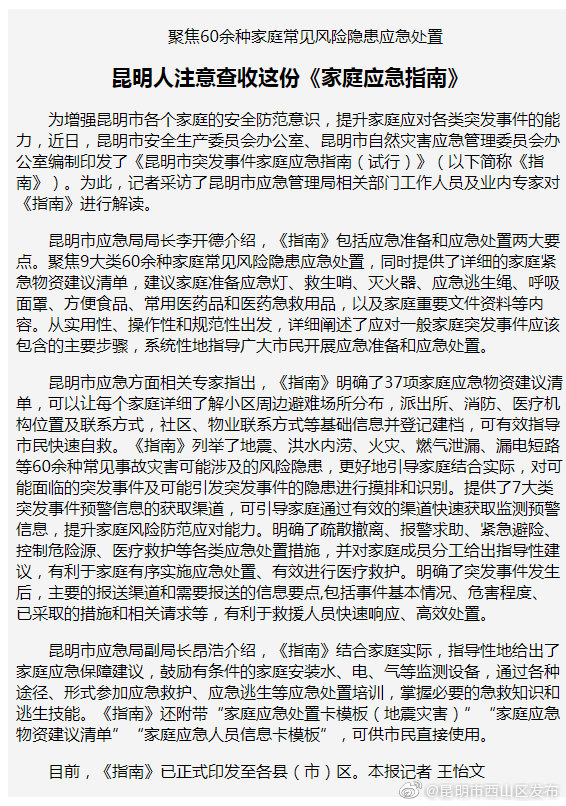 聚焦60余种家庭常见风险隐患应急处置

昆明人注意查收这份《家庭应急指南》

为增强昆明市各个家庭的安全防范意识，提升家庭应对各类突发事件的能力，近日，昆明市安全生产委员会办公室、昆明市自然灾害应急管理委员会办公室编制印发了《昆明市突发事件家庭应急指南（试行）》（以下简称《指南》）。为此，记者采访了昆明市应急管理局相关部门工作人员及业内专家对《指南》进行解读。

昆明市应急局局长李开德介绍，《指南》包括应急准备和应急处置两大要点。聚焦9大类60余种家庭常见风险隐患应急处置，同时提供了详细的家庭紧急物资建议清单，建议家庭准备应急灯、救生哨、灭火器、应急逃生绳、呼吸面罩、方便食品、常用医药品和医药急救用品，以及家庭重要文件资料等内容。从实用性、操作性和规范性出发，详细阐述了应对一般家庭突发事件应该包含的主要步骤，系统性地指导广大市民开展应急准备和应急处置。

昆明市应急方面相关专家指出，《指南》明确了37项家庭应急物资建议清单，可以让每个家庭详细了解小区周边避难场所分布，派出所、消防、医疗机构位置及联系方式，社区、物业联系方式等基础信息并登记建档，可有效指导市民快速自救。《指南》列举了地震、洪水内涝、火灾、燃气泄漏、漏电短路等60余种常见事故灾害可能涉及的风险隐患，更好地引导家庭结合实际，对可能面临的突发事件及可能引发突发事件的隐患进行摸排和识别。提供了7大类突发事件预警信息的获取渠道，可引导家庭通过有效的渠道快速获取监测预警信息，提升家庭风险防范应对能力。明确了疏散撤离、报警求助、紧急避险、控制危险源、医疗救护等各类应急处置措施，并对家庭成员分工给出指导性建议，有利于家庭有序实施应急处置、有效进行医疗救护。明确了突发事件发生后，主要的报送渠道和需要报送的信息要点,包括事件基本情况、危害程度、已采取的措施和相关请求等，有利于救援人员快速响应、高效处置。

昆明市应急局副局长昂浩介绍，《指南》结合家庭实际，指导性地给出了家庭应急保障建议，鼓励有条件的家庭安装水、电、气等监测设备，通过各种途径、形式参加应急救护、应急逃生等应急处置培训，掌握必要的急救知识和逃生技能。《指南》还附带“家庭应急处置卡模板（地震灾害）”“家庭应急物资建议清单”“家庭应急人员信息卡模板”，可供市民直接使用。

目前，《指南》已正式印发至各县（市）区。本报记者 王怡文

@昆明市西山区发布